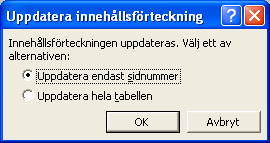 Uppdatera innehållsförteckning

?

Innehållsförteckningen uppdateras. Välj ett av alternativen:

Uppdatera endast sidnummer

Uppdatera hela tabellen

OK

Avbryt